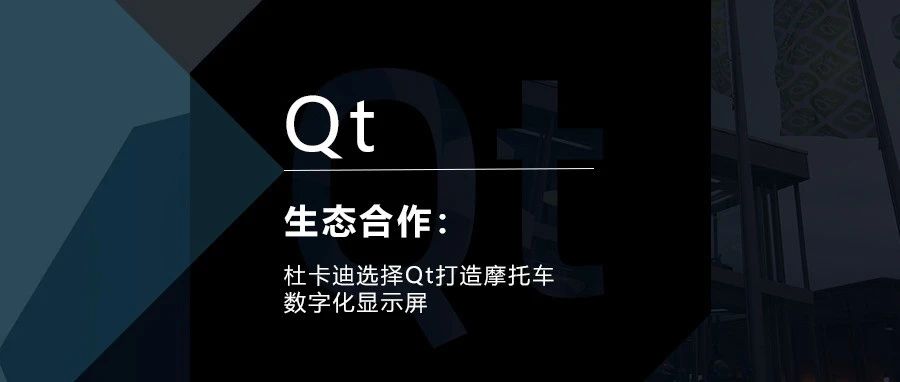 Qt

生态合作：

杜卡迪选择Qt打造摩托车数字化显示屏